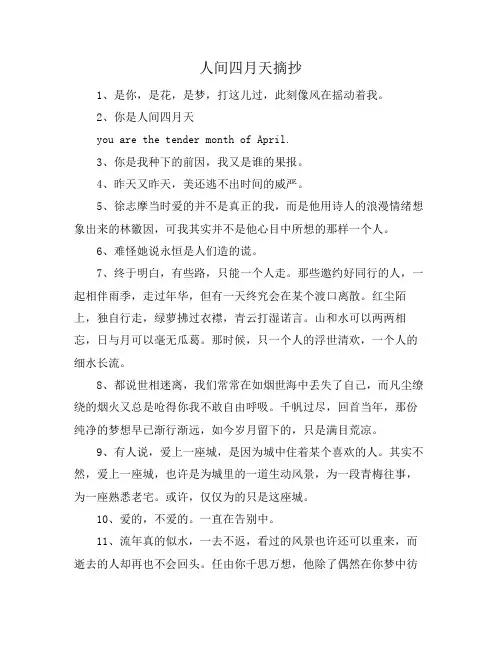 人间四月天摘抄

1、是你，是花，是梦，打这儿过，此刻像风在摇动着我。

2、你是人间四月天

you are the tender month of April.

3、你是我种下的前因，我又是谁的果报。

4、昨天又昨天，美还逃不出时间的威严。

5、徐志摩当时爱的并不是真正的我，而是他用诗人的浪漫情绪想象出来的林徽因，可我其实并不是他心目中所想的那样一个人。

6、难怪她说永恒是人们造的谎。

7、终于明白，有些路，只能一个人走。那些邀约好同行的人，一起相伴雨季，走过年华，但有一天终究会在某个渡口离散。红尘陌上，独自行走，绿萝拂过衣襟，青云打湿诺言。山和水可以两两相忘，日与月可以毫无瓜葛。那时候，只一个人的浮世清欢，一个人的细水长流。

8、都说世相迷离，我们常常在如烟世海中丢失了自己，而凡尘缭绕的烟火又总是呛得你我不敢自由呼吸。千帆过尽，回首当年，那份纯净的梦想早已渐行渐远，如今岁月留下的，只是满目荒凉。

9、有人说，爱上一座城，是因为城中住着某个喜欢的人。其实不然，爱上一座城，也许是为城里的一道生动风景，为一段青梅往事，为一座熟悉老宅。或许，仅仅为的只是这座城。

10、爱的，不爱的。一直在告别中。

11、流年真的似水，一去不返，看过的风景也许还可以重来，而逝去的人却再也不会回头。任由你千思万想，他除了偶然在你梦中彷